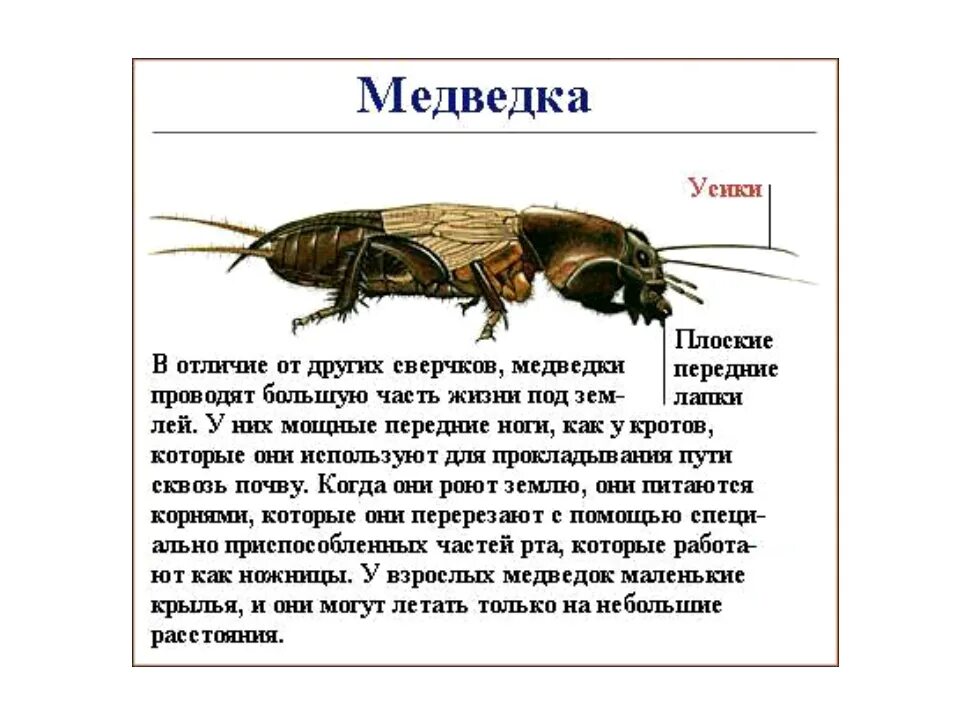 Медведка

Усики

Плоские передние лапки

В отличие от других сверчков, медведки проводят большую часть жизни под землей. У них мощные передние ноги, как у кротов, которые они используют для прокладывания пути сквозь почву. Когда они роют землю, они питаются корнями, которые они перерезают с помощью специально приспособленных частей рта, которые работают как ножницы. У взрослых медведок маленькие крылья, и они могут летать только на небольшие расстояния.